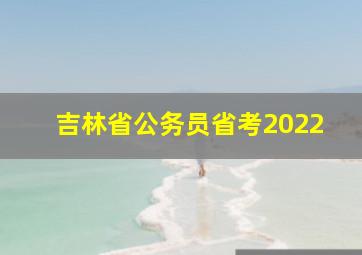 吉林省公务员省考2022